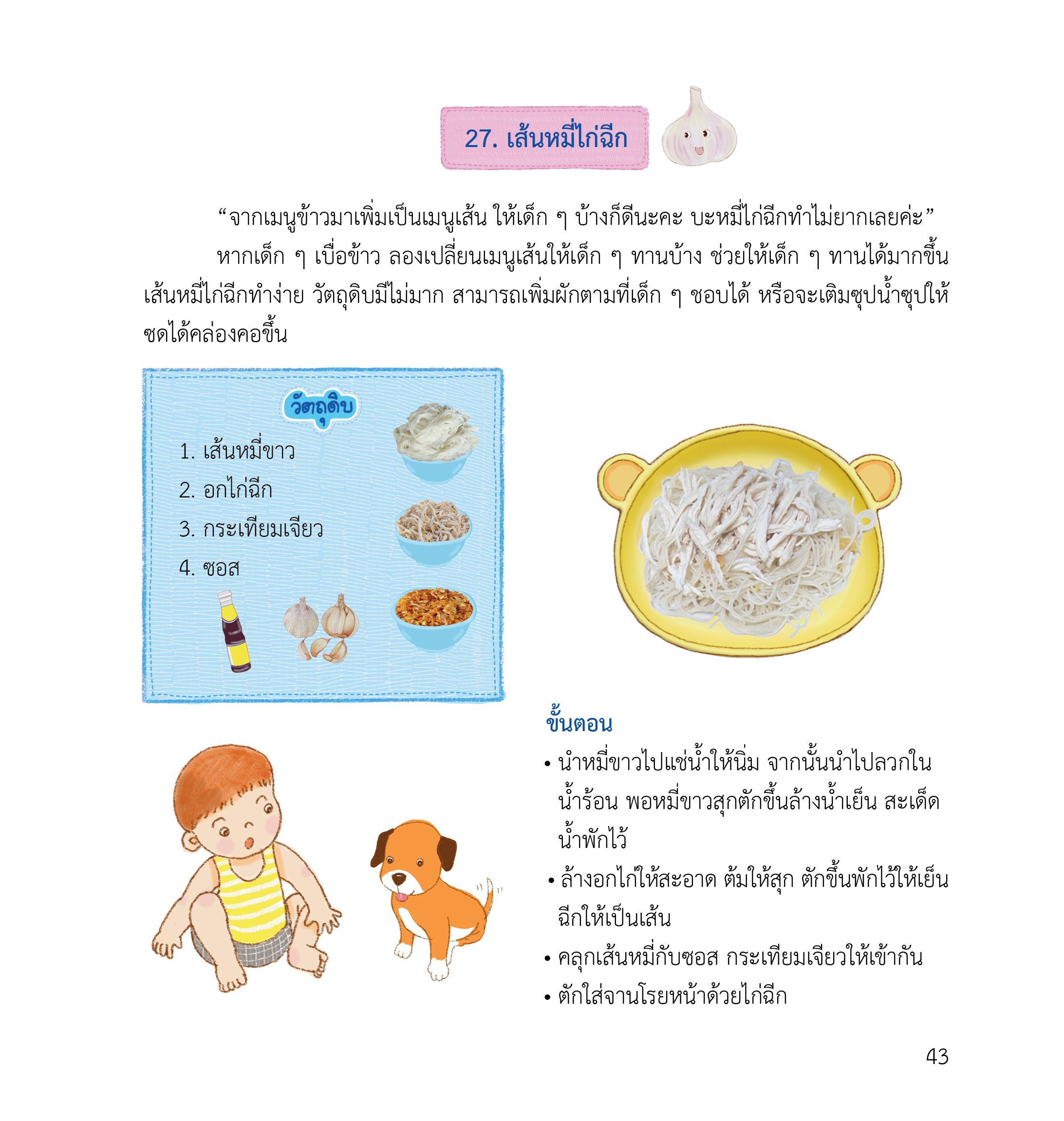 27. เส้นหมี่ไก่ฉีก

"จากเมนูข้าวมาเพิ่มเป็นเมนูเส้น ให้เด็ก ๆ บ้างก็ดีนะคะ บะหมี่ไก่ฉีกทำไม่ยากเลยค่ะ"

หากเด็ก ๆ เบื่อข้าว ลองเปลี่ยนเมนูเส้นให้เด็ก ๆ ทานบ้าง ช่วยให้เด็ก ๆ ทานได้มากขึ้น เส้นหมี่ไก่ฉีกทำง่าย วัตถุดิบมีไม่มาก สามารถเพิ่มผักตามที่เด็ก ๆ ชอบได้ หรือจะเติมซุปน้ำซุปให้ซดได้คล่องคอขึ้น

วัตถุดิบ

1. เส้นหมี่ขาว
2. อกไก่ฉีก
3. กระเทียมเจียว
4. ซอส

ขั้นตอน

• นำหมี่ขาวไปแช่น้ำให้นิ่ม จากนั้นนำไปลวกในน้ำร้อน พอหมี่ขาวสุกตักขึ้นล้างน้ำเย็น สะเด็ดน้ำพักไว้
• ล้างอกไก่ให้สะอาด ต้มให้สุก ตักขึ้นพักไว้ให้เย็น ฉีกให้เป็นเส้น
• คลุกเส้นหมี่กับซอส กระเทียมเจียวให้เข้ากัน
• ตักใส่จานโรยหน้าด้วยไก่ฉีก

43